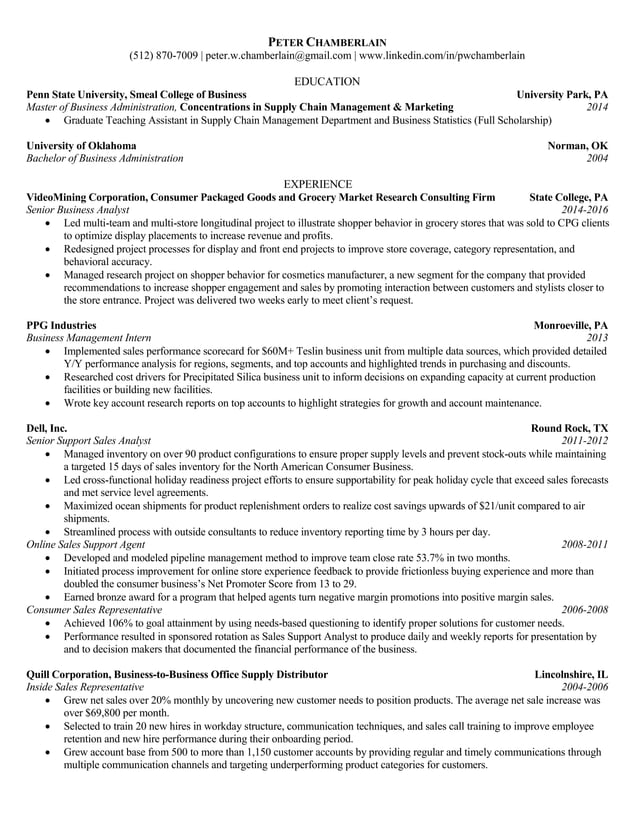 PETER CHAMBERLAIN
(512) 870-7009 | peter.w.chamberlain@gmail.com | www.linkedin.com/in/pwchamberlain

EDUCATION

Penn State University, Smeal College of Business University Park, PA
Master of Business Administration, Concentrations in Supply Chain Management & Marketing 2014
• Graduate Teaching Assistant in Supply Chain Management Department and Business Statistics (Full Scholarship)

University of Oklahoma Norman, OK
Bachelor of Business Administration 2004

EXPERIENCE

VideoMining Corporation, Consumer Packaged Goods and Grocery Market Research Consulting Firm State College, PA
Senior Business Analyst 2014-2016
• Led multi-team and multi-store longitudinal project to illustrate shopper behavior in grocery stores that was sold to CPG clients to optimize display placements to increase revenue and profits.
• Redesigned project processes for display and front end projects to improve store coverage, category representation, and behavioral accuracy.
• Managed research project on shopper behavior for cosmetics manufacturer, a new segment for the company that provided recommendations to increase shopper engagement and sales by promoting interaction between customers and stylists closer to the store entrance. Project was delivered two weeks early to meet client's request.

PPG Industries Monroeville, PA
Business Management Intern 2013
• Implemented sales performance scorecard for $60M+ Teslin business unit from multiple data sources, which provided detailed Y/Y performance analysis for regions, segments, and top accounts and highlighted trends in purchasing and discounts.
• Researched cost drivers for Precipitated Silica business unit to inform decisions on expanding capacity at current production facilities or building new facilities.
• Wrote key account research reports on top accounts to highlight strategies for growth and account maintenance.

Dell, Inc. Round Rock, TX
Senior Support Sales Analyst 2011-2012
• Managed inventory on over 90 product configurations to ensure proper supply levels and prevent stock-outs while maintaining a targeted 15 days of sales inventory for the North American Consumer Business.
• Led cross-functional holiday readiness project efforts to ensure supportability for peak holiday cycle that exceed sales forecasts and met service level agreements.
• Maximized ocean shipments for product replenishment orders to realize cost savings upwards of $21/unit compared to air shipments.
• Streamlined process with outside consultants to reduce inventory reporting time by 3 hours per day.
Online Sales Support Agent 2008-2011
• Developed and modeled pipeline management method to improve team close rate 53.7% in two months.
• Initiated process improvement for online store experience feedback to provide frictionless buying experience and more than doubled the consumer business's Net Promoter Score from 13 to 29.
• Earned bronze award for a program that helped agents turn negative margin promotions into positive margin sales.
Consumer Sales Representative 2006-2008
• Achieved 106% to goal attainment by using needs-based questioning to identify proper solutions for customer needs.
• Performance resulted in sponsored rotation as Sales Support Analyst to produce daily and weekly reports for presentation by and to decision makers that documented the financial performance of the business.

Quill Corporation, Business-to-Business Office Supply Distributor Lincolnshire, IL
Inside Sales Representative 2004-2006
• Grew net sales over 20% monthly by uncovering new customer needs to position products. The average net sale increase was over $69,800 per month.
• Selected to train 20 new hires in workday structure, communication techniques, and sales call training to improve employee retention and new hire performance during their onboarding period.
• Grew account base from 500 to more than 1,150 customer accounts by providing regular and timely communications through multiple communication channels and targeting underperforming product categories for customers.